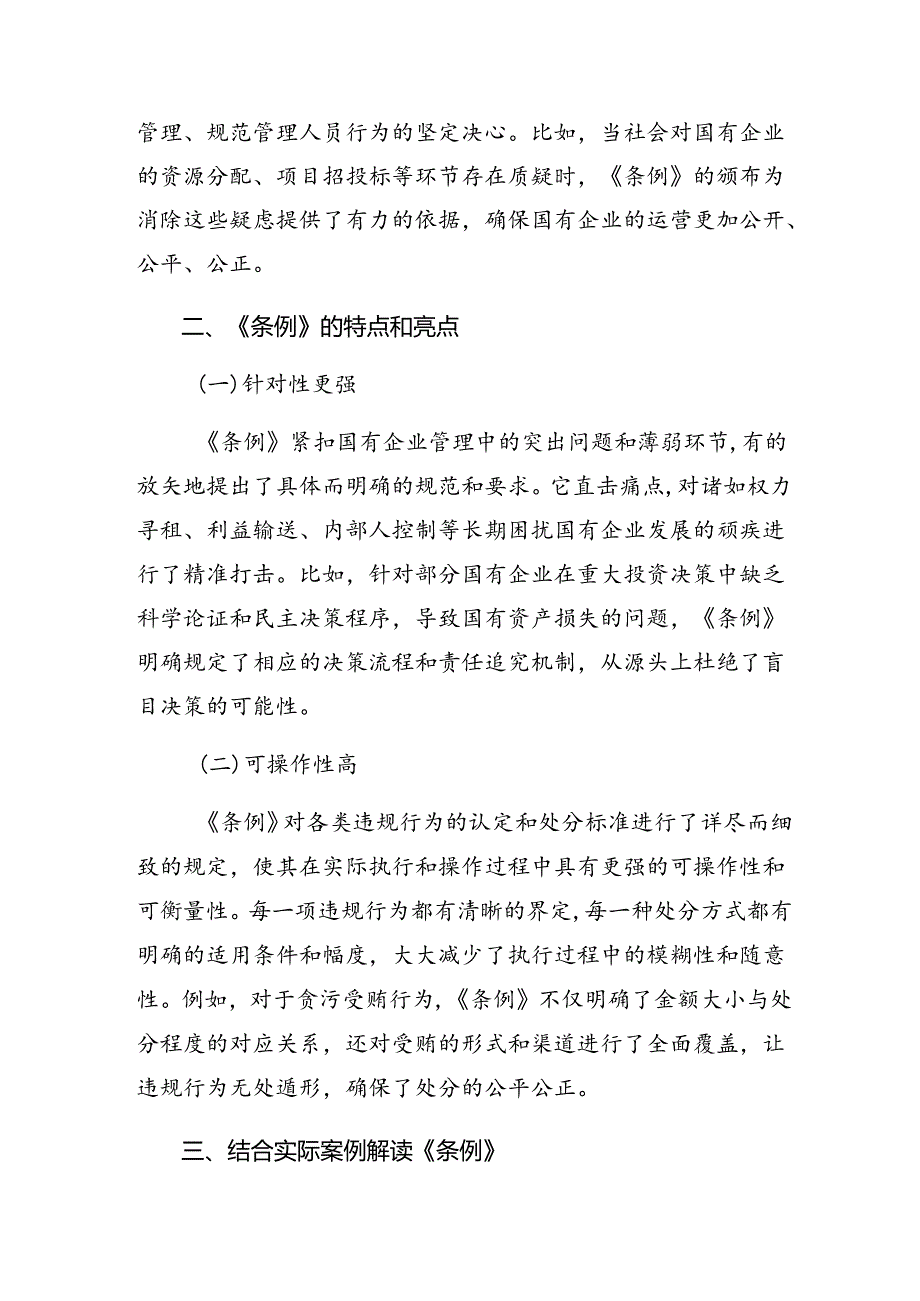 管理、规范管理人员行为的坚定决心。比如，当社会对国有企业的资源分配、项目招投标等环节存在质疑时，《条例》的颁布为消除这些疑虑提供了有力的依据，确保国有企业的运营更加公开、公平、公正。

二、《条例》的特点和亮点

（一）针对性更强

《条例》紧扣国有企业管理中的突出问题和薄弱环节，有的放矢地提出了具体而明确的规范和要求。它直击痛点，对诸如权力寻租、利益输送、内部人控制等长期困扰国有企业发展的顽疾进行了精准打击。比如，针对部分国有企业在重大投资决策中缺乏科学论证和民主决策程序，导致国有资产损失的问题，《条例》明确规定了相应的决策流程和责任追究机制，从源头上杜绝了盲目决策的可能性。

（二）可操作性高

《条例》对各类违规行为的认定和处分标准进行了详尽而细致的规定，使其在实际执行和操作过程中具有更强的可操作性和可衡量性。每一项违规行为都有清晰的界定，每一种处分方式都有明确的适用条件和幅度，大大减少了执行过程中的模糊性和随意性。例如，对于贪污受贿行为，《条例》不仅明确了金额大小与处分程度的对应关系，还对受贿的形式和渠道进行了全面覆盖，让违规行为无处遁形，确保了处分的公平公正。

三、结合实际案例解读《条例》